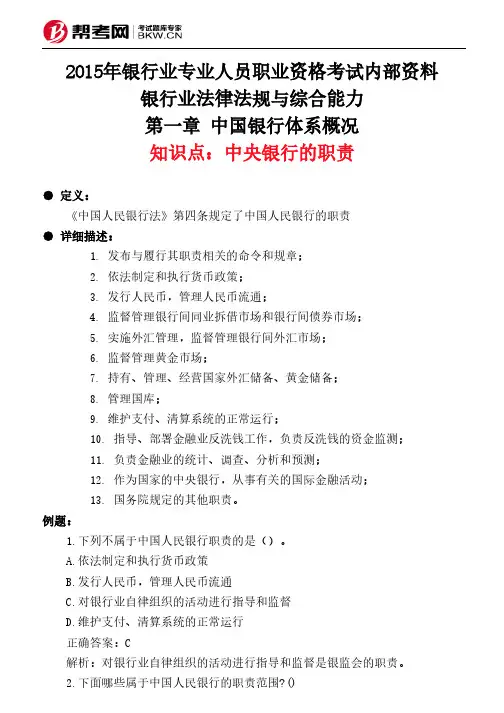 帮考网 考试题库专家 BKW.CN

2015年银行业专业人员职业资格考试内部资料
银行业法律法规与综合能力
第一章 中国银行体系概况
知识点：中央银行的职责

● 定义：
《中国人民银行法》第四条规定了中国人民银行的职责

● 详细描述：
1. 发布与履行其职责相关的命令和规章；
2. 依法制定和执行货币政策；
3. 发行人民币，管理人民币流通；
4. 监督管理银行间同业拆借市场和银行间债券市场；
5. 实施外汇管理，监督管理银行间外汇市场；
6. 监督管理黄金市场；
7. 持有、管理、经营国家外汇储备、黄金储备；
8. 管理国库；
9. 维护支付、清算系统的正常运行；
10. 指导、部署金融业反洗钱工作，负责反洗钱的资金监测；
11. 负责金融业的统计、调查、分析和预测；
12. 作为国家的中央银行，从事有关的国际金融活动；
13. 国务院规定的其他职责。

例题：
1.下列不属于中国人民银行职责的是（）。
A.依法制定和执行货币政策
B.发行人民币，管理人民币流通
C.对银行业自律组织的活动进行指导和监督
D.维护支付、清算系统的正常运行
正确答案：C
解析：对银行业自律组织的活动进行指导和监督是银监会的职责。
2.下面哪些属于中国人民银行的职责范围？()